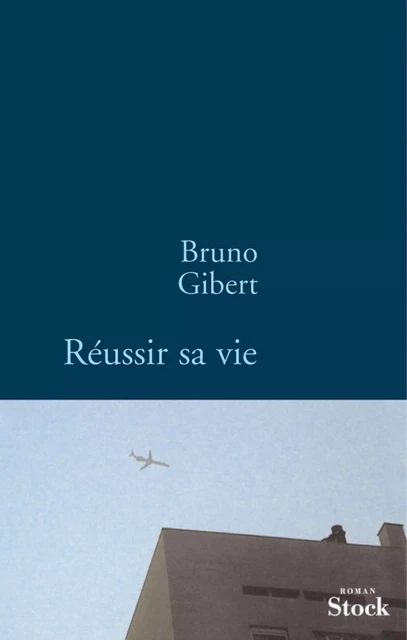 Bruno
Gibert

Réussir sa vie

ROMAN
Stock